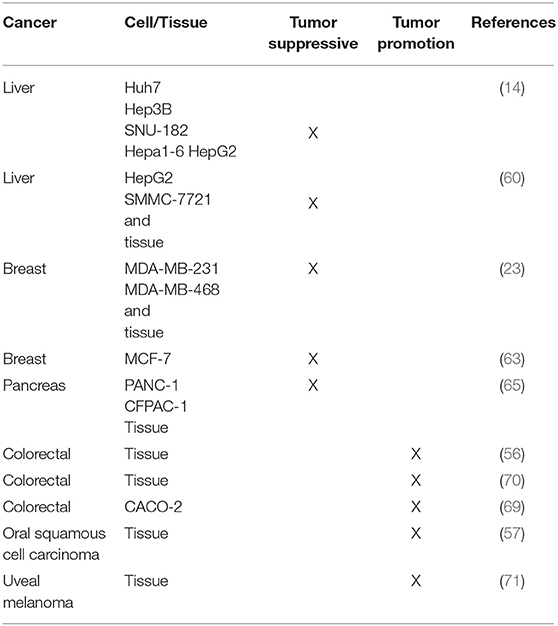 | Cancer | Cell/Tissue | Tumor suppressive | Tumor promotion | References |
|---|---|---|---|---|
| Liver | Huh7 Hep3B SNU-182 Hepa1-6 HepG2 | X | | (14) |
| Liver | HepG2 SMMC-7721 and tissue | X | | (60) |
| Breast | MDA-MB-231 MDA-MB-468 and tissue | X | | (23) |
| Breast | MCF-7 | X | | (63) |
| Pancreas | PANC-1 CFPAC-1 Tissue | X | | (65) |
| Colorectal | Tissue | | X | (56) |
| Colorectal | Tissue | | X | (70) |
| Colorectal | CACO-2 | | X | (69) |
| Oral squamous cell carcinoma | Tissue | | X | (57) |
| Uveal melanoma | Tissue | | X | (71) |